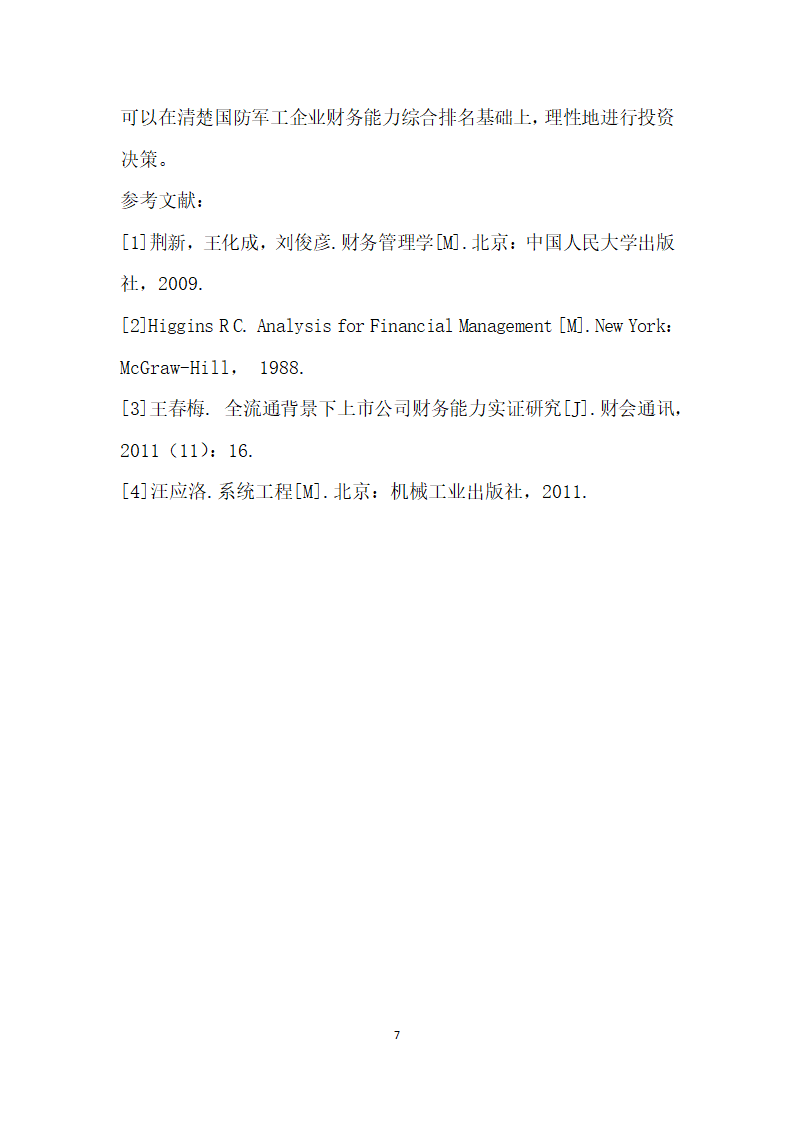 可以在清楚国防军工企业财务能力综合排名基础上，理性地进行投资决策。

参考文献：

[1]荆新，王化成，刘俊彦.财务管理学[M].北京：中国人民大学出版社，2009.

[2]Higgins R C. Analysis for Financial Management [M].New York：McGraw-Hill， 1988.

[3]王春梅. 全流通背景下上市公司财务能力实证研究[J].财会通讯，2011（11）：16.

[4]汪应洛.系统工程[M].北京：机械工业出版社，2011.

7